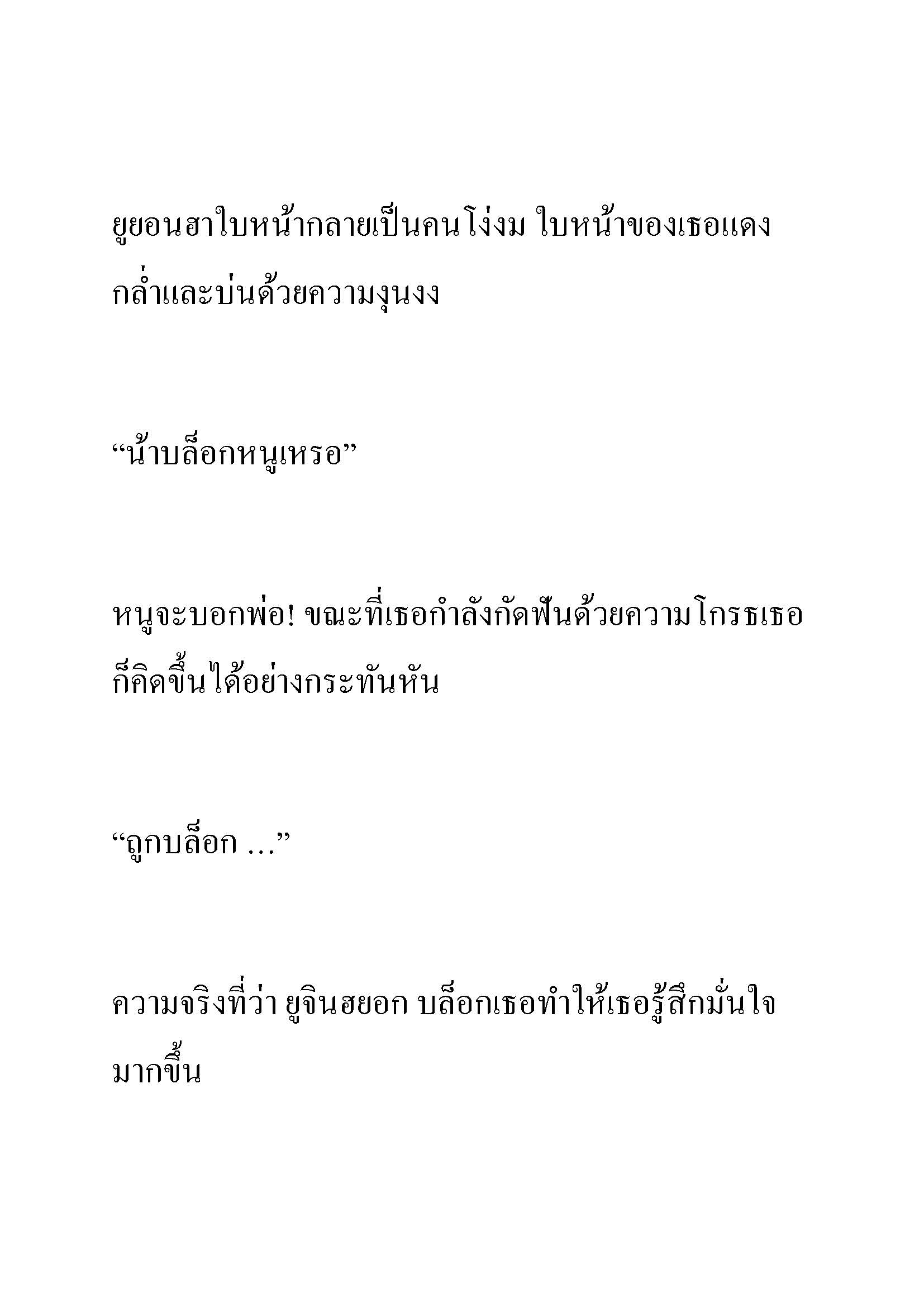 ยูยอนฮาใบหน้ากลายเป็นคนโง่งม ใบหน้าของเธอแดงกล่ำและบ่นด้วยความงุนงง

“น้าบล็อกหนูเหรอ”

หนูจะบอกพ่อ! ขณะที่เธอกำลังกัดฟันด้วยความโกรธเธอก็คิดขึ้นได้อย่างกระทันหัน

“ถูกบล็อก ...”

ความจริงที่ว่า ยูจินฮยอก บล็อกเธอทำให้เธอรู้สึกมั่นใจมากขึ้น